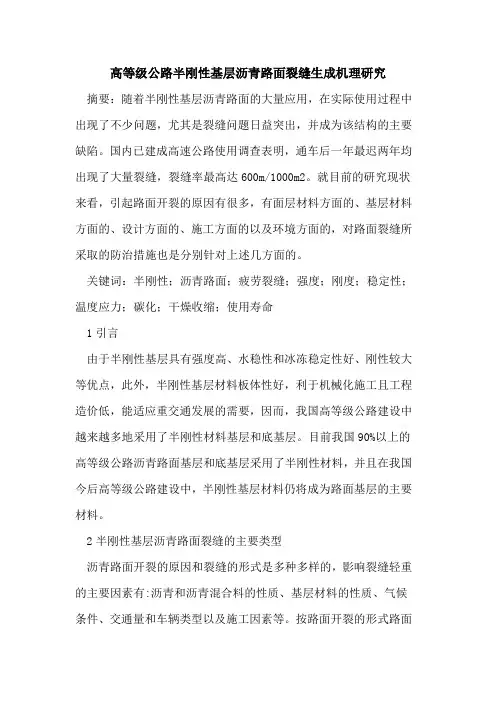 高等级公路半刚性基层沥青路面裂缝生成机理研究

摘要：随着半刚性基层沥青路面的大量应用，在实际使用过程中出现了不少问题，尤其是裂缝问题日益突出，并成为该结构的主要缺陷。国内已建成高速公路使用调查表明，通车后一年最迟两年均出现了大量裂缝，裂缝率最高达 600m/1000m2。就目前的研究现状来看，引起路面开裂的原因有很多，有面层材料方面的、基层材料方面的、设计方面的、施工方面的以及环境方面的，对路面裂缝所采取的防治措施也是分别针对上述几方面的。

关键词：半刚性；沥青路面；疲劳裂缝；强度；刚度；稳定性；温度应力；碳化；干燥收缩；使用寿命

1 引言

由于半刚性基层具有强度高、水稳性和冰冻稳定性好、刚性较大等优点，此外，半刚性基层材料板体性好，利于机械化施工且工程造价低，能适应重交通发展的需要，因而，我国高等级公路建设中越来越多地采用了半刚性材料基层和底基层。目前我国 90%以上的高等级公路沥青路面基层和底基层采用了半刚性材料，并且在我国今后高等级公路建设中，半刚性基层材料仍将成为路面基层的主要材料。

2 半刚性基层沥青路面裂缝的主要类型

沥青路面开裂的原因和裂缝的形式是多种多样的，影响裂缝轻重的主要因素有:沥青和沥青混合料的性质、基层材料的性质、气候条件、交通量和车辆类型以及施工因素等。按路面开裂的形式路面